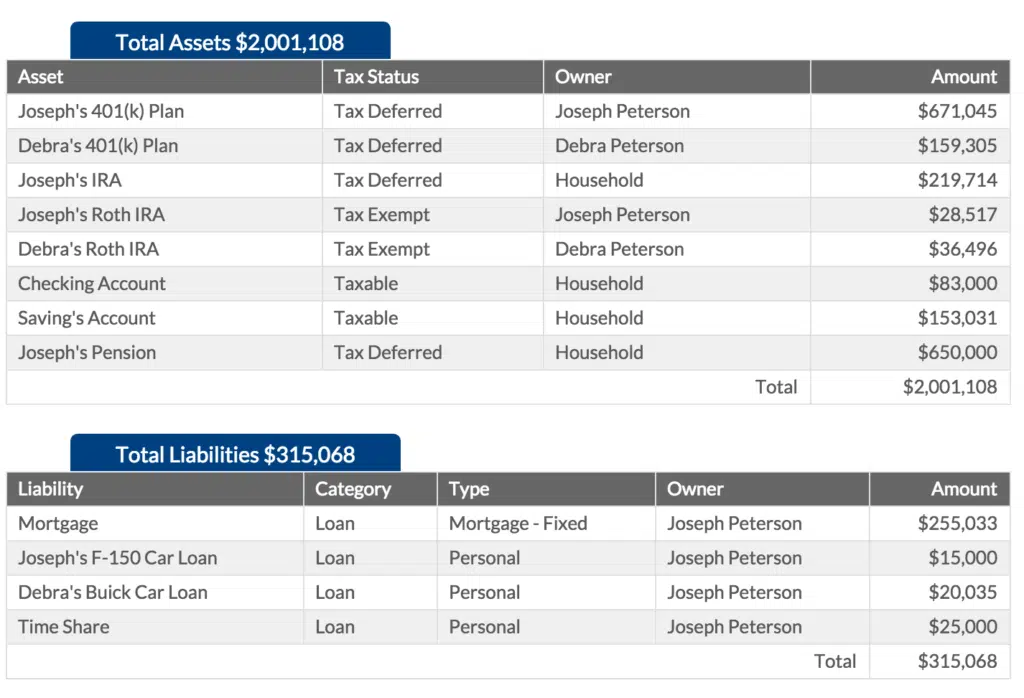 Total Assets $2,001,108

| Asset | Tax Status | Owner | Amount |
|---|---|---|---|
| Joseph's 401(k) Plan | Tax Deferred | Joseph Peterson | $671,045 |
| Debra's 401(k) Plan | Tax Deferred | Debra Peterson | $159,305 |
| Joseph's IRA | Tax Deferred | Household | $219,714 |
| Joseph's Roth IRA | Tax Exempt | Joseph Peterson | $28,517 |
| Debra's Roth IRA | Tax Exempt | Debra Peterson | $36,496 |
| Checking Account | Taxable | Household | $83,000 |
| Saving's Account | Taxable | Household | $153,031 |
| Joseph's Pension | Tax Deferred | Household | $650,000 |
| | | Total | $2,001,108 |

Total Liabilities $315,068

| Liability | Category | Type | Owner | Amount |
|---|---|---|---|---|
| Mortgage | Loan | Mortgage - Fixed | Joseph Peterson | $255,033 |
| Joseph's F-150 Car Loan | Loan | Personal | Joseph Peterson | $15,000 |
| Debra's Buick Car Loan | Loan | Personal | Joseph Peterson | $20,035 |
| Time Share | Loan | Personal | Joseph Peterson | $25,000 |
| | | | Total | $315,068 |